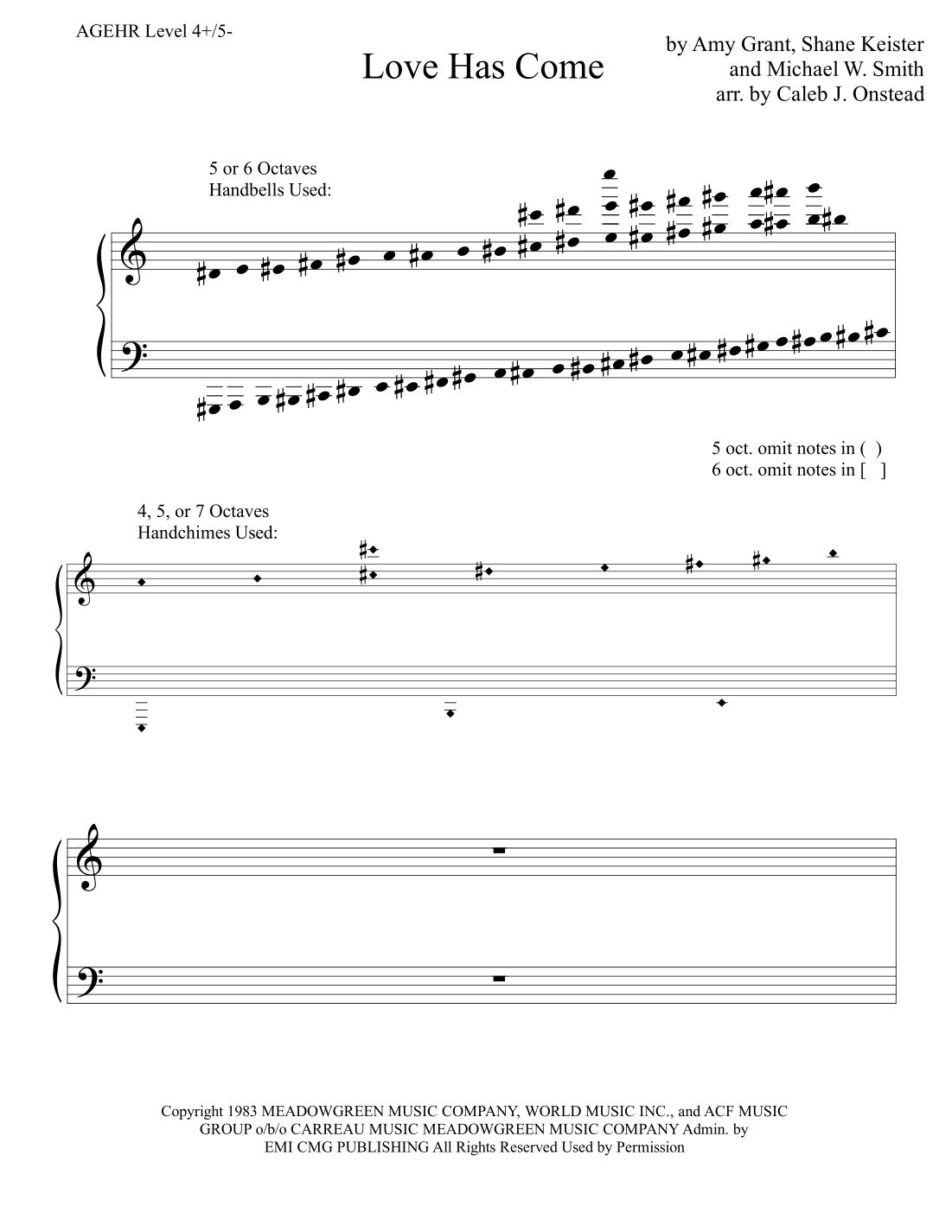 AGEHR Level 4+/5-

Love Has Come

by Amy Grant, Shane Keister
and Michael W. Smith
arr. by Caleb J. Onstead

5 or 6 Octaves
Handbells Used:

5 oct. omit notes in ( )
6 oct. omit notes in [ ]

4, 5, or 7 Octaves
Handchimes Used:

Copyright 1983 MEADOWGREEN MUSIC COMPANY, WORLD MUSIC INC., and ACF MUSIC GROUP o/b/o CARREAU MUSIC MEADOWGREEN MUSIC COMPANY Admin. by EMI CMG PUBLISHING All Rights Reserved Used by Permission